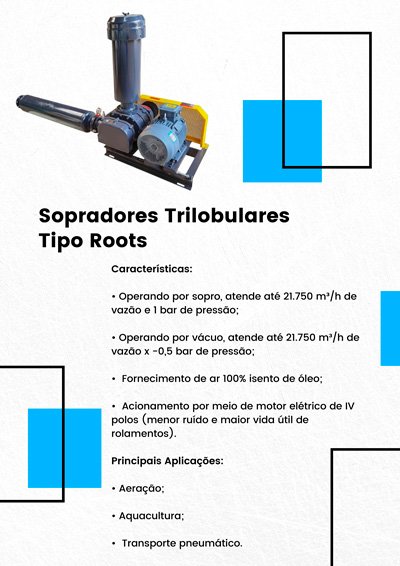 Sopradores Trilobulares Tipo Roots

Características:

• Operando por sopro, atende até 21.750 m³/h de vazão e 1 bar de pressão;

• Operando por vácuo, atende até 21.750 m³/h de vazão x -0,5 bar de pressão;

• Fornecimento de ar 100% isento de óleo;

• Acionamento por meio de motor elétrico de IV polos (menor ruído e maior vida útil de rolamentos).

Principais Aplicações:

• Aeração;

• Aquacultura;

• Transporte pneumático.